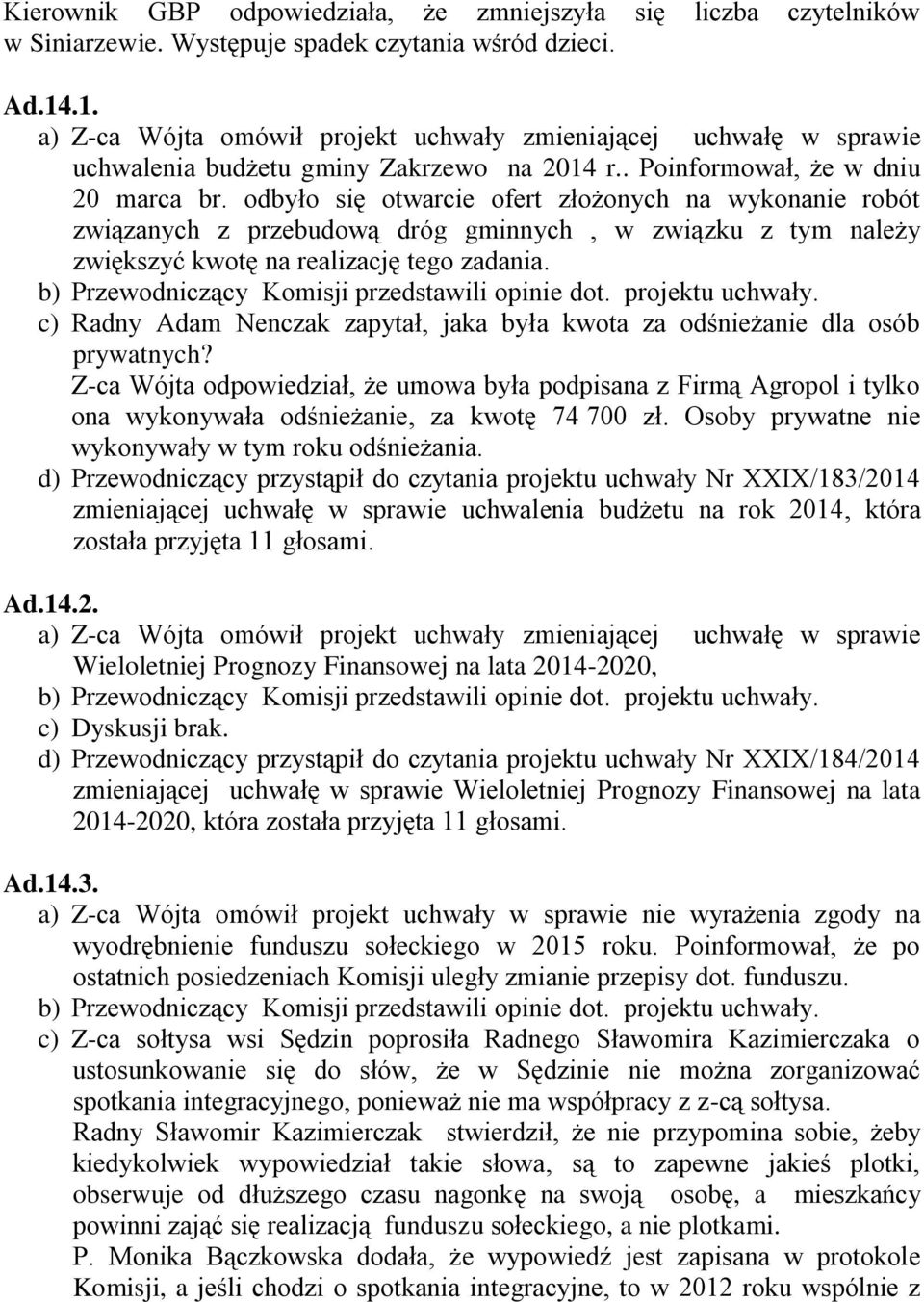 Kierownik GBP odpowiedziała, że zmniejszyła się liczba czytelników w Siniarzewie. Występuje spadek czytania wśród dzieci.

Ad.14.1.
a) Z-ca Wójta omówił projekt uchwały zmieniającej uchwałę w sprawie uchwalenia budżetu gminy Zakrzewo na 2014 r.. Poinformował, że w dniu 20 marca br. odbyło się otwarcie ofert złożonych na wykonanie robót związanych z przebudową dróg gminnych , w związku z tym należy zwiększyć kwotę na realizację tego zadania.
b) Przewodniczący Komisji przedstawili opinie dot. projektu uchwały.
c) Radny Adam Nenczak zapytał, jaka była kwota za odśnieżanie dla osób prywatnych?
Z-ca Wójta odpowiedział, że umowa była podpisana z Firmą Agropol i tylko ona wykonywała odśnieżanie, za kwotę 74 700 zł. Osoby prywatne nie wykonywały w tym roku odśnieżania.
d) Przewodniczący przystąpił do czytania projektu uchwały Nr XXIX/183/2014 zmieniającej uchwałę w sprawie uchwalenia budżetu na rok 2014, która została przyjęta 11 głosami.

Ad.14.2.
a) Z-ca Wójta omówił projekt uchwały zmieniającej uchwałę w sprawie Wieloletniej Prognozy Finansowej na lata 2014-2020,
b) Przewodniczący Komisji przedstawili opinie dot. projektu uchwały.
c) Dyskusji brak.
d) Przewodniczący przystąpił do czytania projektu uchwały Nr XXIX/184/2014 zmieniającej uchwałę w sprawie Wieloletniej Prognozy Finansowej na lata 2014-2020, która została przyjęta 11 głosami.

Ad.14.3.
a) Z-ca Wójta omówił projekt uchwały w sprawie nie wyrażenia zgody na wyodrębnienie funduszu sołeckiego w 2015 roku. Poinformował, że po ostatnich posiedzeniach Komisji uległy zmianie przepisy dot. funduszu.
b) Przewodniczący Komisji przedstawili opinie dot. projektu uchwały.
c) Z-ca sołtysa wsi Sędzin poprosiła Radnego Sławomira Kazimierczaka o ustosunkowanie się do słów, że w Sędzinie nie można zorganizować spotkania integracyjnego, ponieważ nie ma współpracy z z-cą sołtysa.
Radny Sławomir Kazimierczak stwierdził, że nie przypomina sobie, żeby kiedykolwiek wypowiedział takie słowa, są to zapewne jakieś plotki, obserwuje od dłuższego czasu nagonkę na swoją osobę, a mieszkańcy powinni zająć się realizacją funduszu sołeckiego, a nie plotkami.
P. Monika Bączkowska dodała, że wypowiedź jest zapisana w protokole Komisji, a jeśli chodzi o spotkania integracyjne, to w 2012 roku wspólnie z